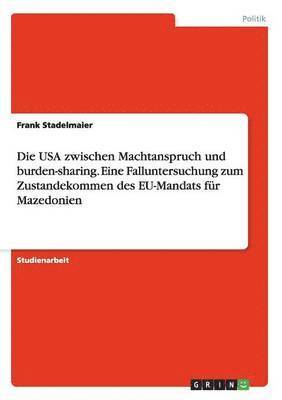 Politik

Frank Stadelmaier

Die USA zwischen Machtanspruch und burden-sharing. Eine Falluntersuchung zum Zustandekommen des EU-Mandats für Mazedonien

Studienarbeit

GRIN